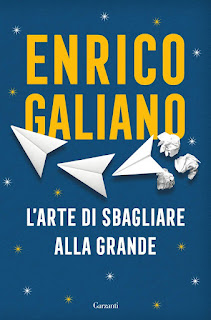 ENRICO
GALIANO

L'ARTE DI SBAGLIARE
ALLA GRANDE

Garzanti